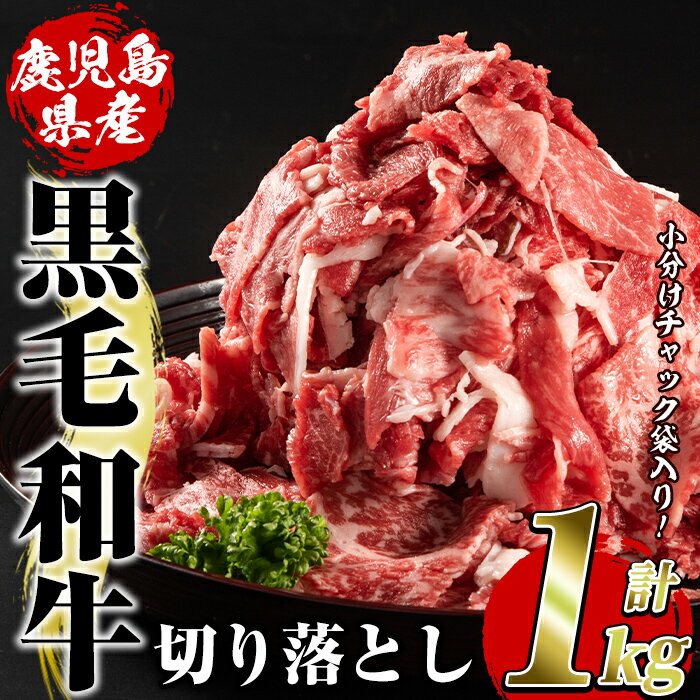 鹿児島県産

黒毛和牛

切り落とし

小分けチャック袋入り!

計1kg